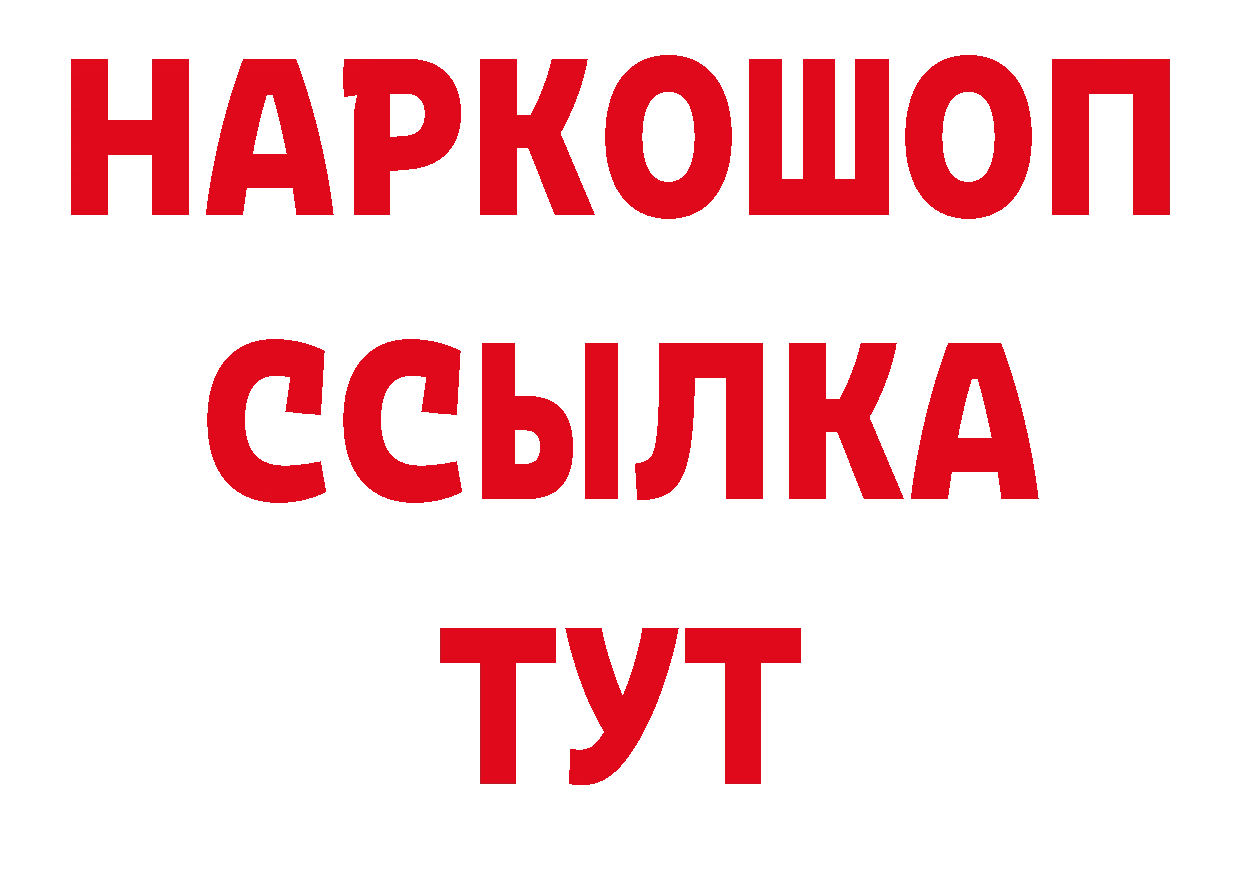 НАРКОШОП
ССЫЛКА
ТУТ